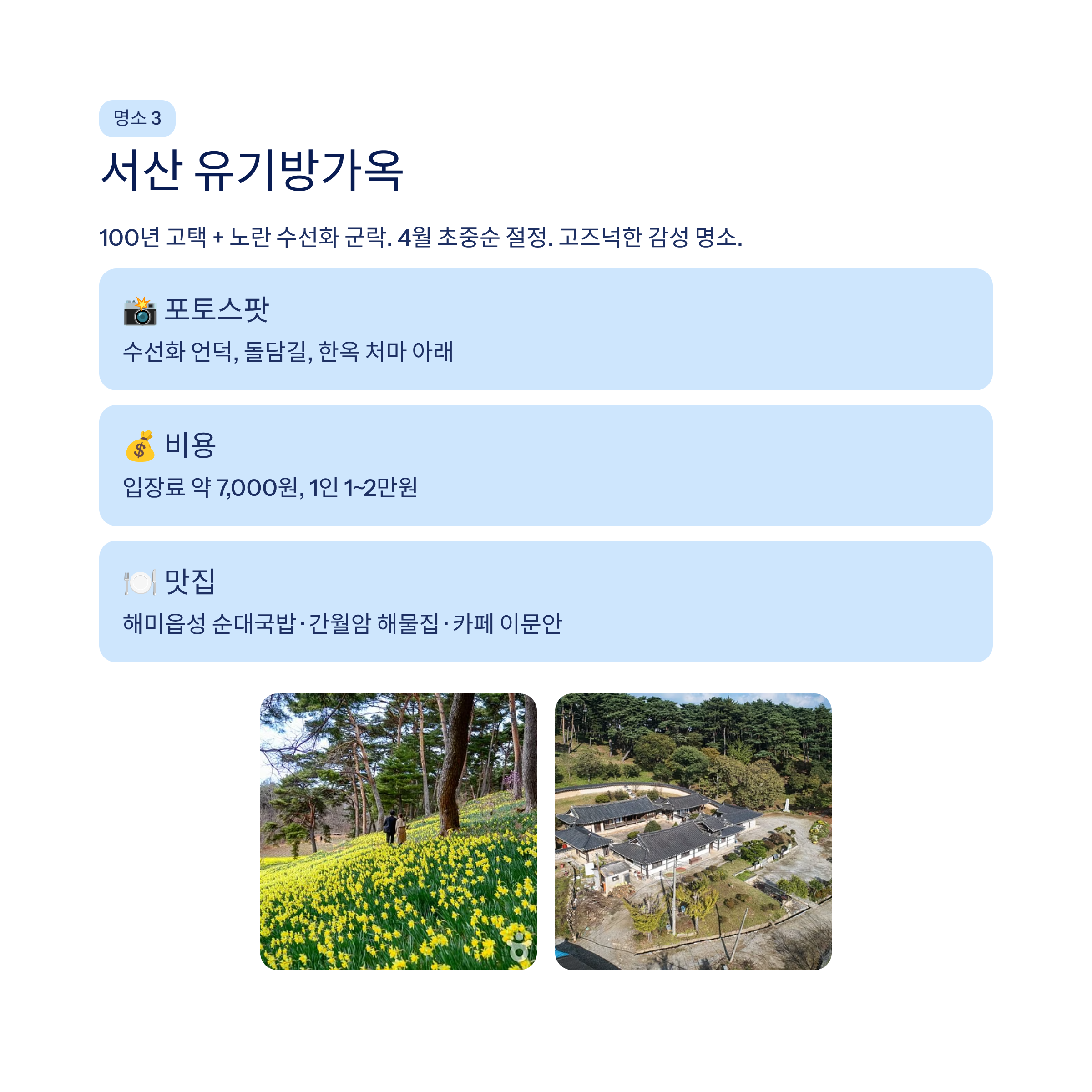 명소 3

서산 유기방가옥

100년 고택 + 노란 수선화 군락. 4월 초중순 절정. 고즈넉한 감성 명소.

📸 포토스팟

수선화 언덕, 돌담길, 한옥 처마 아래

💰 비용

입장료 약 7,000원, 1인 1~2만원

🍽️ 맛집

해미읍성 순대국밥 · 간월암 해물집 · 카페 이문안